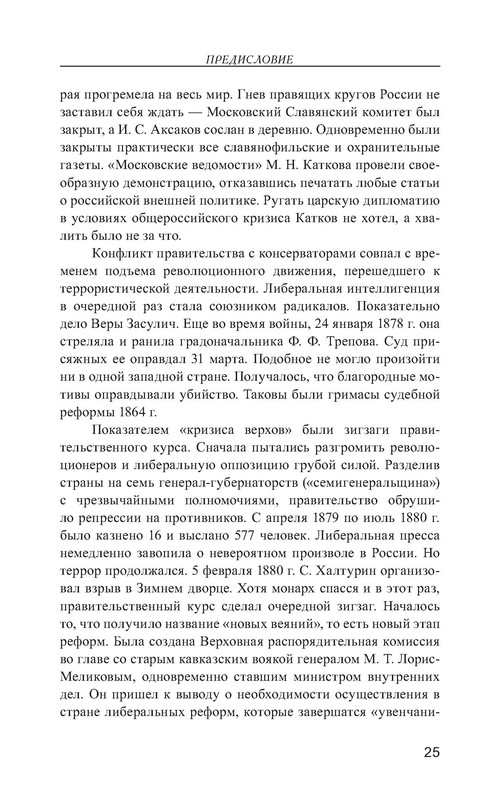 ПРЕДИСЛОВИЕ

рая прогремела на весь мир. Гнев правящих кругов России не заставил себя ждать — Московский Славянский комитет был закрыт, а И. С. Аксаков сослан в деревню. Одновременно были закрыты практически все славянофильские и охранительные газеты. «Московские ведомости» М. Н. Каткова провели своеобразную демонстрацию, отказавшись печатать любые статьи о российской внешней политике. Ругать царскую дипломатию в условиях общероссийского кризиса Катков не хотел, а хвалить было не за что.

Конфликт правительства с консерваторами совпал с временем подъема революционного движения, перешедшего к террористической деятельности. Либеральная интеллигенция в очередной раз стала союзником радикалов. Показательно дело Веры Засулич. Еще во время войны, 24 января 1878 г. она стреляла и ранила градоначальника Ф. Ф. Трепова. Суд присяжных ее оправдал 31 марта. Подобное не могло произойти ни в одной западной стране. Получалось, что благородные мотивы оправдывали убийство. Таковы были гримасы судебной реформы 1864 г.

Показателем «кризиса верхов» были зигзаги правительственного курса. Сначала пытались разгромить революционеров и либеральную оппозицию грубой силой. Разделив страны на семь генерал-губернаторств («семигенеральщина») с чрезвычайными полномочиями, правительство обрушило репрессии на противников. С апреля 1879 по июль 1880 г. было казнено 16 и выслано 577 человек. Либеральная пресса немедленно завопила о невероятном произволе в России. Но террор продолжался. 5 февраля 1880 г. С. Халтурин организовал взрыв в Зимнем дворце. Хотя монарх спасся и в этот раз, правительственный курс сделал очередной зигзаг. Началось то, что получило название «новых веяний», то есть новый этап реформ. Была создана Верховная распорядительная комиссия во главе со старым кавказским воякой генералом М. Т. Лорис-Меликовым, одновременно ставшим министром внутренних дел. Он пришел к выводу о необходимости осуществления в стране либеральных реформ, которые завершатся «увенчани-

25